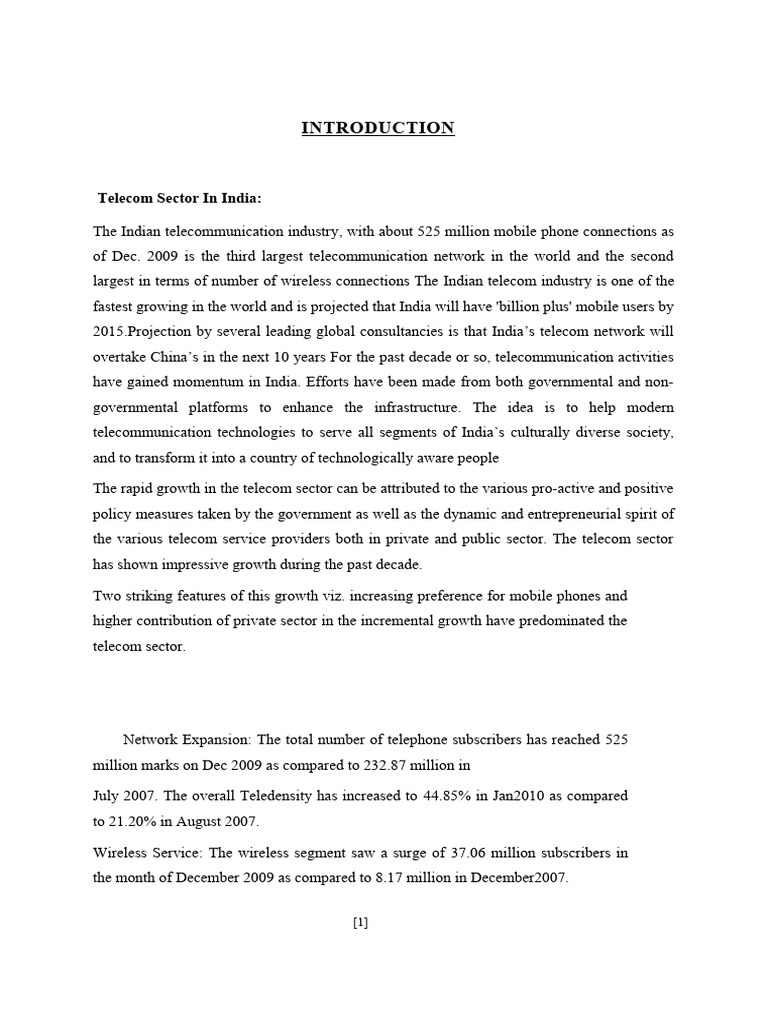 INTRODUCTION

Telecom Sector In India:

The Indian telecommunication industry, with about 525 million mobile phone connections as of Dec. 2009 is the third largest telecommunication network in the world and the second largest in terms of number of wireless connections The Indian telecom industry is one of the fastest growing in the world and is projected that India will have 'billion plus' mobile users by 2015.Projection by several leading global consultancies is that India's telecom network will overtake China's in the next 10 years For the past decade or so, telecommunication activities have gained momentum in India. Efforts have been made from both governmental and non-governmental platforms to enhance the infrastructure. The idea is to help modern telecommunication technologies to serve all segments of India's culturally diverse society, and to transform it into a country of technologically aware people

The rapid growth in the telecom sector can be attributed to the various pro-active and positive policy measures taken by the government as well as the dynamic and entrepreneurial spirit of the various telecom service providers both in private and public sector. The telecom sector has shown impressive growth during the past decade.

Two striking features of this growth viz. increasing preference for mobile phones and higher contribution of private sector in the incremental growth have predominated the telecom sector.

Network Expansion: The total number of telephone subscribers has reached 525 million marks on Dec 2009 as compared to 232.87 million in

July 2007. The overall Teledensity has increased to 44.85% in Jan2010 as compared to 21.20% in August 2007.

Wireless Service: The wireless segment saw a surge of 37.06 million subscribers in the month of December 2009 as compared to 8.17 million in December2007.

[1]